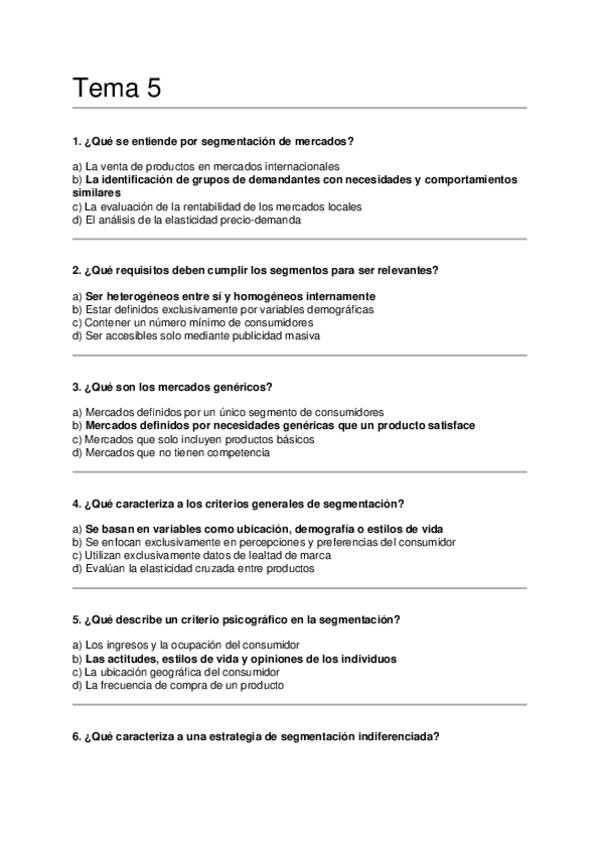 Tema 5

1. ¿Qué se entiende por segmentación de mercados?

a) La venta de productos en mercados internacionales
b) La identificación de grupos de demandantes con necesidades y comportamientos similares
c) La evaluación de la rentabilidad de los mercados locales
d) El análisis de la elasticidad precio-demanda

2. ¿Qué requisitos deben cumplir los segmentos para ser relevantes?

a) Ser heterogéneos entre sí y homogéneos internamente
b) Estar definidos exclusivamente por variables demográficas
c) Contener un número mínimo de consumidores
d) Ser accesibles solo mediante publicidad masiva

3. ¿Qué son los mercados genéricos?

a) Mercados definidos por un único segmento de consumidores
b) Mercados definidos por necesidades genéricas que un producto satisface
c) Mercados que solo incluyen productos básicos
d) Mercados que no tienen competencia

4. ¿Qué caracteriza a los criterios generales de segmentación?

a) Se basan en variables como ubicación, demografía o estilos de vida
b) Se enfocan exclusivamente en percepciones y preferencias del consumidor
c) Utilizan exclusivamente datos de lealtad de marca
d) Evalúan la elasticidad cruzada entre productos

5. ¿Qué describe un criterio psicográfico en la segmentación?

a) Los ingresos y la ocupación del consumidor
b) Las actitudes, estilos de vida y opiniones de los individuos
c) La ubicación geográfica del consumidor
d) La frecuencia de compra de un producto

6. ¿Qué caracteriza a una estrategia de segmentación indiferenciada?